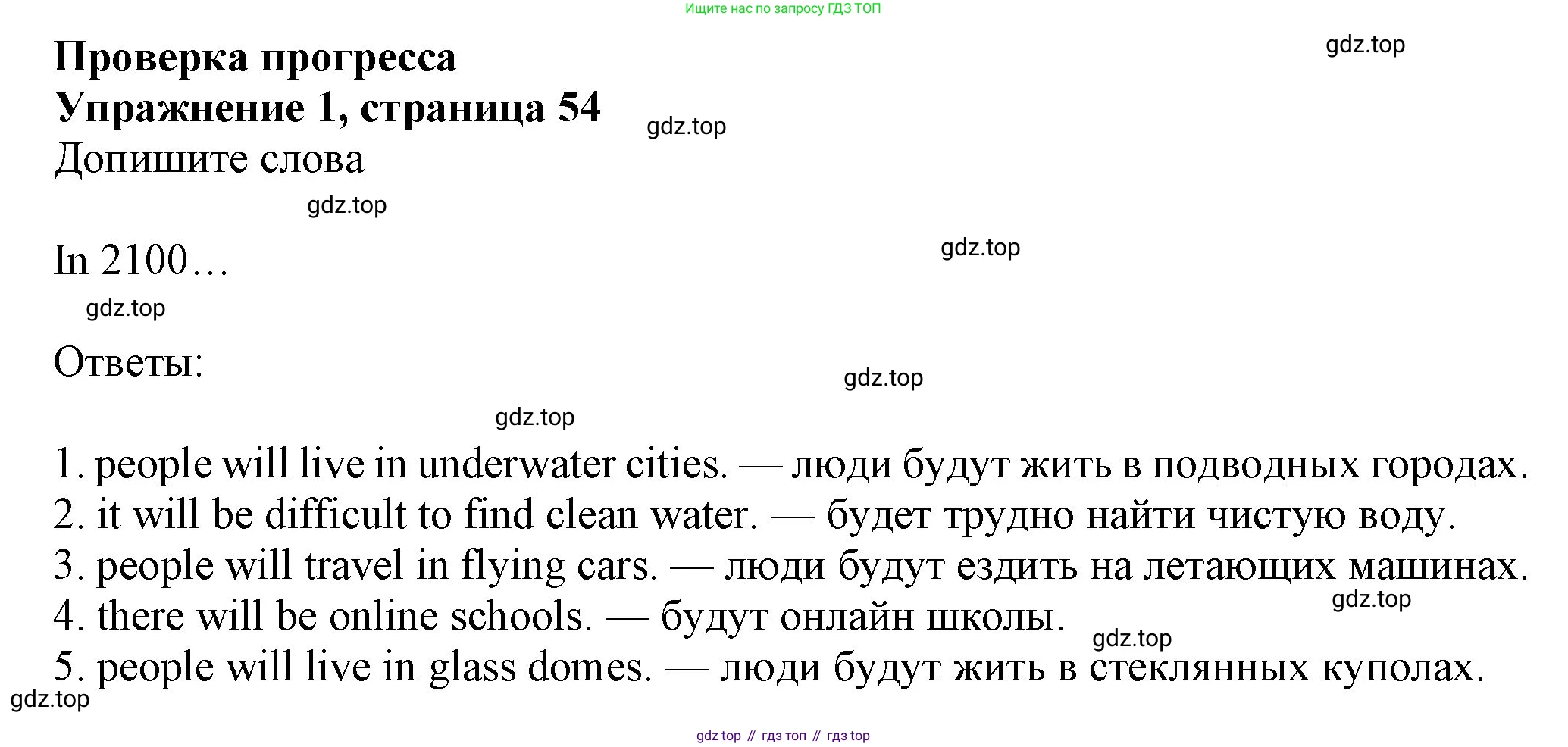 Ищите нас по запросу ГДЗ ТОП

Проверка прогресса
Упражнение 1, страница 54
Допишите слова

In 2100…

Ответы:

1. people will live in underwater cities. — люди будут жить в подводных городах.
2. it will be difficult to find clean water. — будет трудно найти чистую воду.
3. people will travel in flying cars. — люди будут ездить на летающих машинах.
4. there will be online schools. — будут онлайн школы.
5. people will live in glass domes. — люди будут жить в стеклянных куполах.

gdz top // гдз топ // гдз top

gdz.top